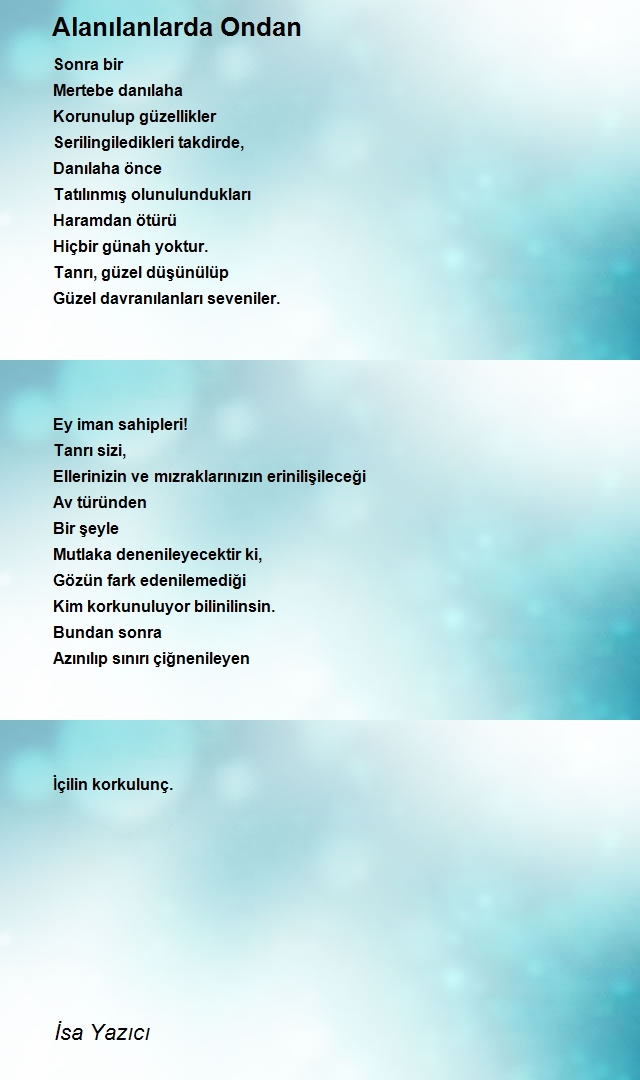 Alanılanlarda Ondan

Sonra bir
Mertebe danılaha
Korunulup güzellikler
Serilingiledikleri takdirde,
Danılaha önce
Tatılınmış olunulundukları
Haramdan ötürü
Hiçbir günah yoktur.
Tanrı, güzel düşünülüp
Güzel davranılanları seveniler.

Ey iman sahipleri!
Tanrı sizi,
Ellerinizin ve mızraklarınızın erinilişileceği
Av türünden
Bir şeyle
Mutlaka denenileyecektir ki,
Gözün fark edenilemediği
Kim korkunuluyor bilinilinsin.
Bundan sonra
Azınılıp sınırı çiğnenileyen

İçilin korkulunç.

İsa Yazıcı